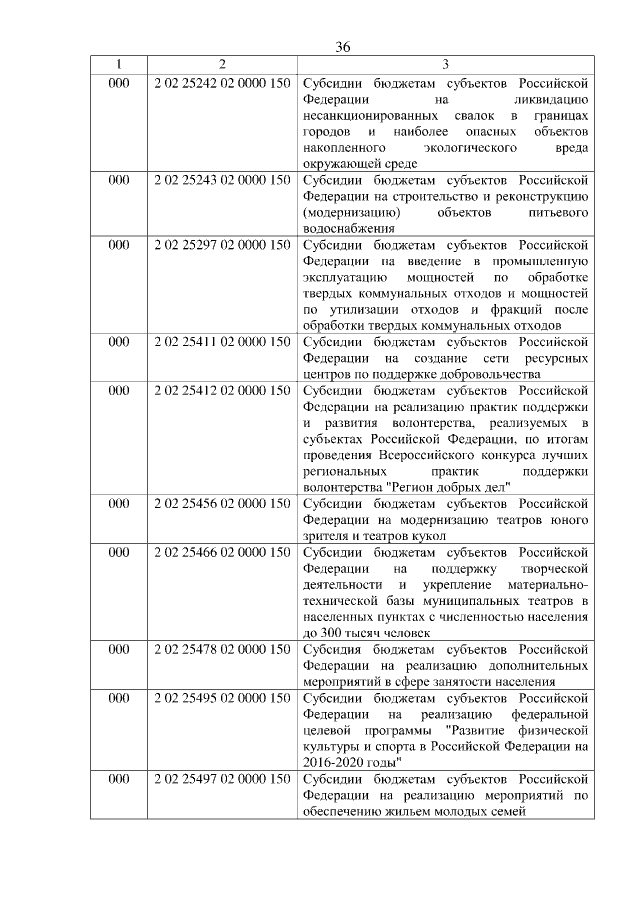 36

| 1 | 2 | 3 |
|---|---|---|
| 000 | 2 02 25242 02 0000 150 | Субсидии бюджетам субъектов Российской Федерации на ликвидацию несанкционированных свалок в границах городов и наиболее опасных объектов накопленного экологического вреда окружающей среде |
| 000 | 2 02 25243 02 0000 150 | Субсидии бюджетам субъектов Российской Федерации на строительство и реконструкцию (модернизацию) объектов питьевого водоснабжения |
| 000 | 2 02 25297 02 0000 150 | Субсидии бюджетам субъектов Российской Федерации на введение в промышленную эксплуатацию мощностей по обработке твердых коммунальных отходов и мощностей по утилизации отходов и фракций после обработки твердых коммунальных отходов |
| 000 | 2 02 25411 02 0000 150 | Субсидии бюджетам субъектов Российской Федерации на создание сети ресурсных центров по поддержке добровольчества |
| 000 | 2 02 25412 02 0000 150 | Субсидии бюджетам субъектов Российской Федерации на реализацию практик поддержки и развития волонтерства, реализуемых в субъектах Российской Федерации, по итогам проведения Всероссийского конкурса лучших региональных практик поддержки волонтерства "Регион добрых дел" |
| 000 | 2 02 25456 02 0000 150 | Субсидии бюджетам субъектов Российской Федерации на модернизацию театров юного зрителя и театров кукол |
| 000 | 2 02 25466 02 0000 150 | Субсидии бюджетам субъектов Российской Федерации на поддержку творческой деятельности и укрепление материально-технической базы муниципальных театров в населенных пунктах с численностью населения до 300 тысяч человек |
| 000 | 2 02 25478 02 0000 150 | Субсидия бюджетам субъектов Российской Федерации на реализацию дополнительных мероприятий в сфере занятости населения |
| 000 | 2 02 25495 02 0000 150 | Субсидии бюджетам субъектов Российской Федерации на реализацию федеральной целевой программы "Развитие физической культуры и спорта в Российской Федерации на 2016-2020 годы" |
| 000 | 2 02 25497 02 0000 150 | Субсидии бюджетам субъектов Российской Федерации на реализацию мероприятий по обеспечению жильем молодых семей |